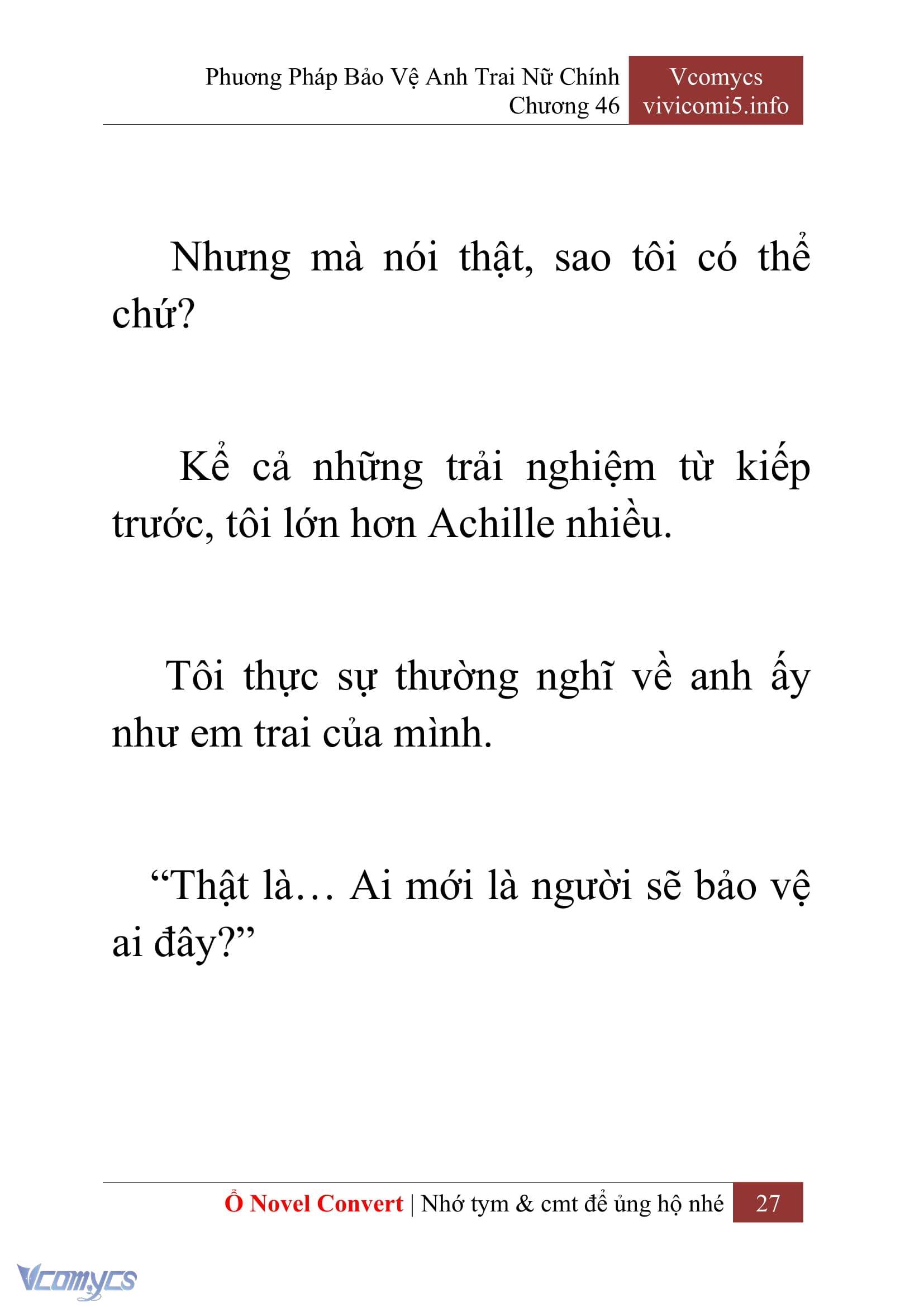 Phương Pháp Bảo Vệ Anh Trai Nữ Chính
Chương 46

Vcomycs
vivicomi5.info

Nhưng mà nói thật, sao tôi có thể chứ?

Kể cả những trải nghiệm từ kiếp trước, tôi lớn hơn Achille nhiều.

Tôi thực sự thường nghĩ về anh ấy như em trai của mình.

“Thật là… Ai mới là người sẽ bảo vệ ai đây?”

Ổ Novel Convert | Nhớ tym & cmt để ủng hộ nhé 27

Vcomycs